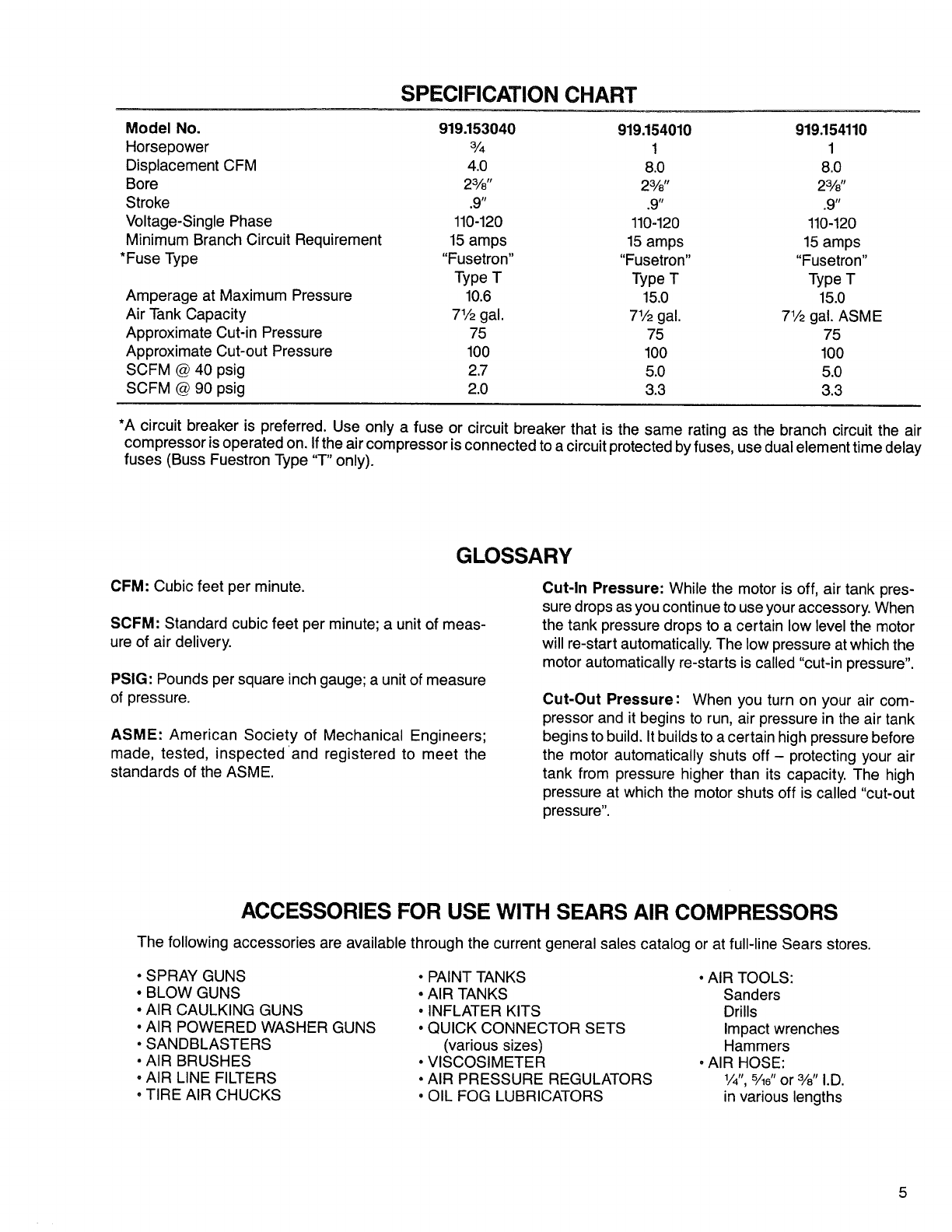 SPECIFICATION CHART

| Model No. | 919.153040 | 919.154010 | 919.154110 |
|---|---|---|---|
| Horsepower | $\frac{3}{4}$ | 1 | 1 |
| Displacement CFM | 4.0 | 8.0 | 8.0 |
| Bore | $2\frac{3}{8}''$ | $2\frac{3}{8}''$ | $2\frac{3}{8}''$ |
| Stroke | .9″ | .9″ | .9″ |
| Voltage-Single Phase | 110-120 | 110-120 | 110-120 |
| Minimum Branch Circuit Requirement | 15 amps | 15 amps | 15 amps |
| *Fuse Type | "Fusetron" Type T | "Fusetron" Type T | "Fusetron" Type T |
| Amperage at Maximum Pressure | 10.6 | 15.0 | 15.0 |
| Air Tank Capacity | $7\frac{1}{2}$ gal. | $7\frac{1}{2}$ gal. | $7\frac{1}{2}$ gal. ASME |
| Approximate Cut-in Pressure | 75 | 75 | 75 |
| Approximate Cut-out Pressure | 100 | 100 | 100 |
| SCFM @ 40 psig | 2.7 | 5.0 | 5.0 |
| SCFM @ 90 psig | 2.0 | 3.3 | 3.3 |

*A circuit breaker is preferred. Use only a fuse or circuit breaker that is the same rating as the branch circuit the air compressor is operated on. If the air compressor is connected to a circuit protected by fuses, use dual element time delay fuses (Buss Fuestron Type "T" only).

GLOSSARY

CFM: Cubic feet per minute.

SCFM: Standard cubic feet per minute; a unit of measure of air delivery.

PSIG: Pounds per square inch gauge; a unit of measure of pressure.

ASME: American Society of Mechanical Engineers; made, tested, inspected and registered to meet the standards of the ASME.

Cut-In Pressure: While the motor is off, air tank pressure drops as you continue to use your accessory. When the tank pressure drops to a certain low level the motor will re-start automatically. The low pressure at which the motor automatically re-starts is called "cut-in pressure".

Cut-Out Pressure: When you turn on your air compressor and it begins to run, air pressure in the air tank begins to build. It builds to a certain high pressure before the motor automatically shuts off – protecting your air tank from pressure higher than its capacity. The high pressure at which the motor shuts off is called "cut-out pressure".

ACCESSORIES FOR USE WITH SEARS AIR COMPRESSORS

The following accessories are available through the current general sales catalog or at full-line Sears stores.

• SPRAY GUNS
• BLOW GUNS
• AIR CAULKING GUNS
• AIR POWERED WASHER GUNS
• SANDBLASTERS
• AIR BRUSHES
• AIR LINE FILTERS
• TIRE AIR CHUCKS

• PAINT TANKS
• AIR TANKS
• INFLATER KITS
• QUICK CONNECTOR SETS (various sizes)
• VISCOSIMETER
• AIR PRESSURE REGULATORS
• OIL FOG LUBRICATORS

• AIR TOOLS:
Sanders
Drills
Impact wrenches
Hammers
• AIR HOSE:
$\frac{1}{4}''$, $\frac{5}{16}''$ or $\frac{3}{8}''$ I.D.
in various lengths

5